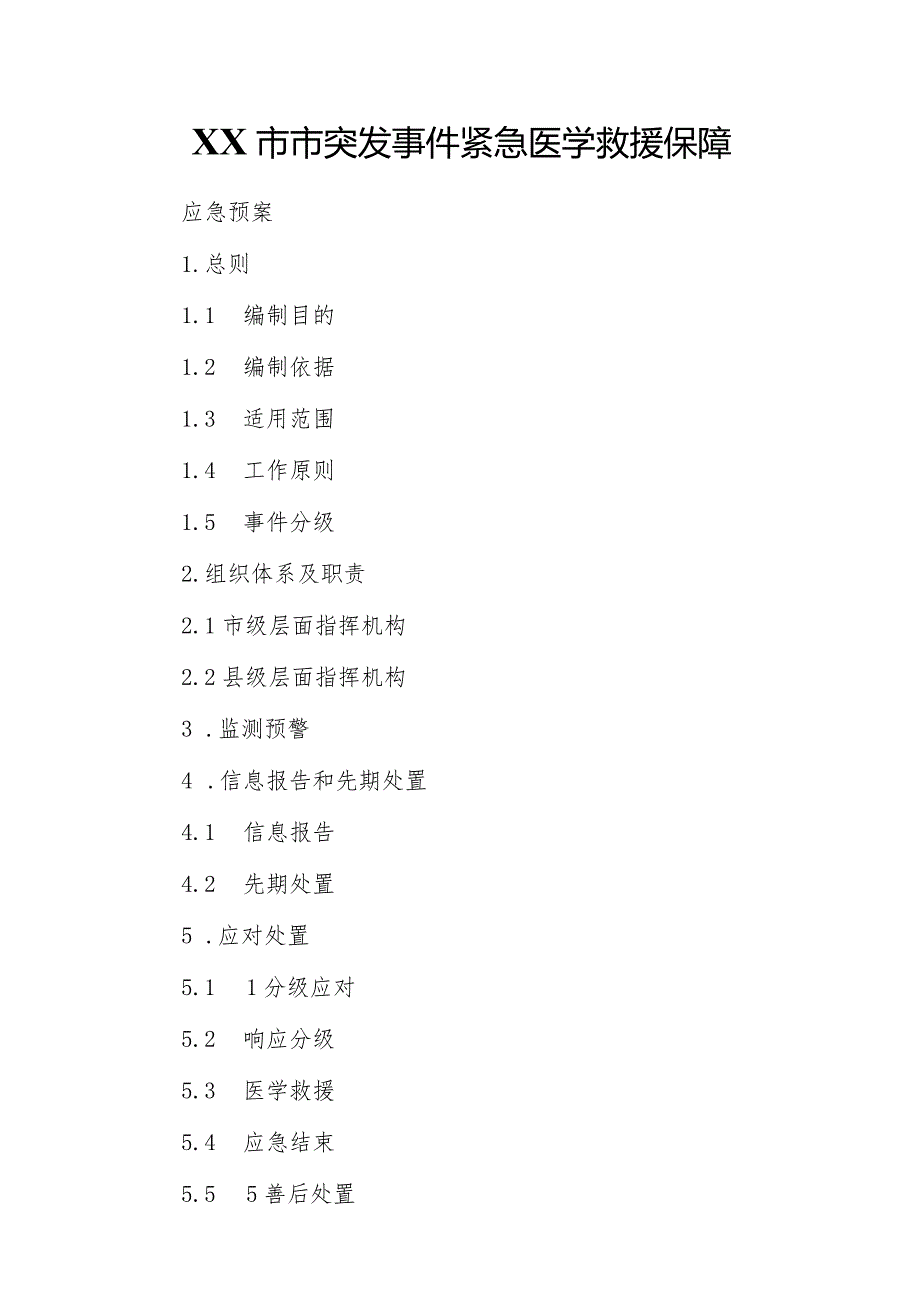 XX市市突发事件紧急医学救援保障

应急预案

1.总则

1.1 编制目的

1.2 编制依据

1.3 适用范围

1.4 工作原则

1.5 事件分级

2.组织体系及职责

2.1市级层面指挥机构

2.2县级层面指挥机构

3．监测预警

4．信息报告和先期处置

4.1 信息报告

4.2 先期处置

5．应对处置

5.1 1分级应对

5.2 响应分级

5.3 医学救援

5.4 应急结束

5.5 5善后处置